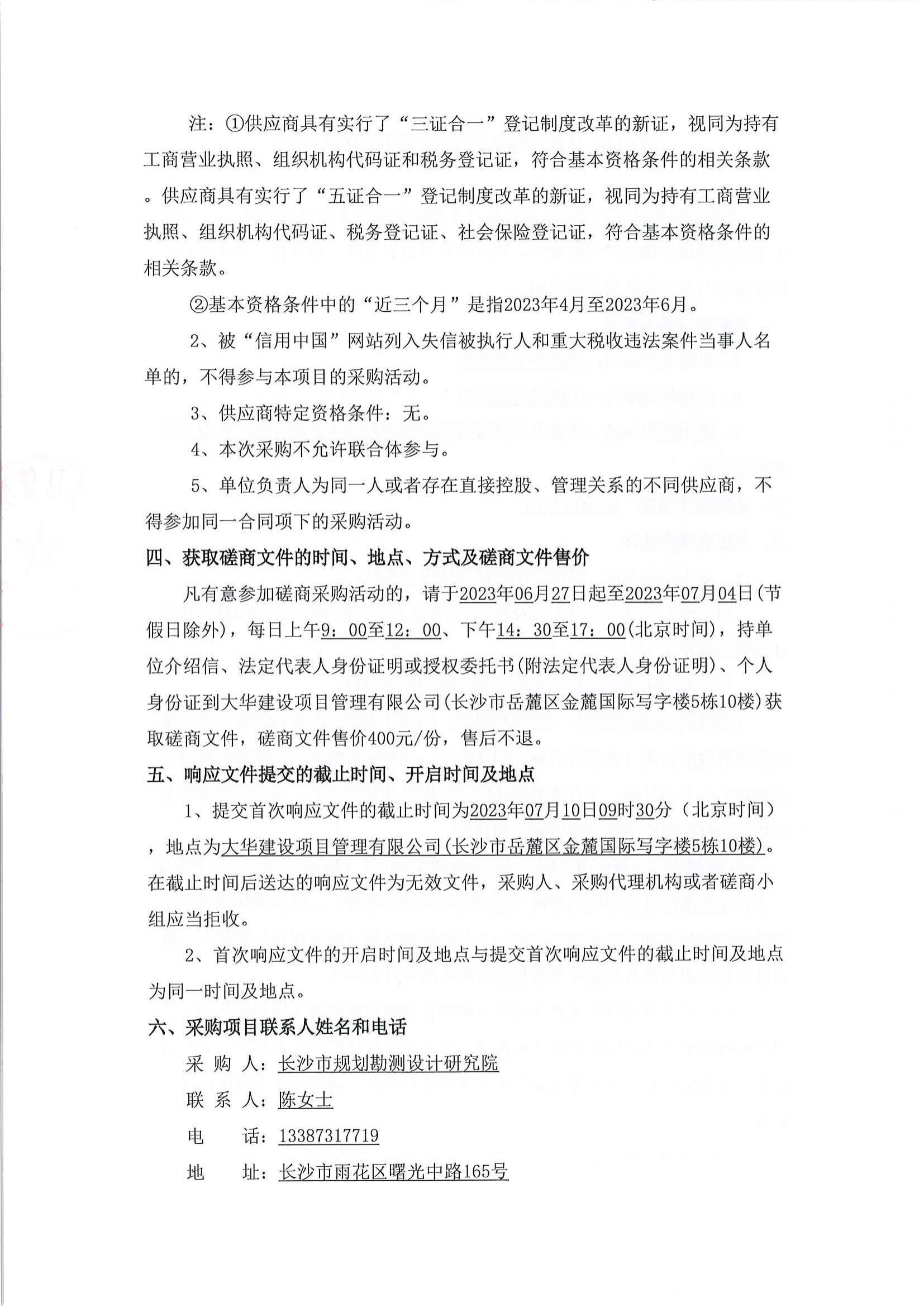 注：①供应商具有实行了“三证合一”登记制度改革的新证，视同为持有工商营业执照、组织机构代码证和税务登记证，符合基本资格条件的相关条款。供应商具有实行了“五证合一”登记制度改革的新证，视同为持有工商营业执照、组织机构代码证、税务登记证、社会保险登记证，符合基本资格条件的相关条款。

②基本资格条件中的“近三个月”是指2023年4月至2023年6月。

2、被“信用中国”网站列入失信被执行人和重大税收违法案件当事人名单的，不得参与本项目的采购活动。

3、供应商特定资格条件：无。

4、本次采购不允许联合体参与。

5、单位负责人为同一人或者存在直接控股、管理关系的不同供应商，不得参加同一合同项下的采购活动。

四、获取磋商文件的时间、地点、方式及磋商文件售价

凡有意参加磋商采购活动的，请于2023年06月27日起至2023年07月04日(节假日除外)，每日上午9：00至12：00、下午14：30至17：00(北京时间)，持单位介绍信、法定代表人身份证明或授权委托书(附法定代表人身份证明)、个人身份证到大华建设项目管理有限公司(长沙市岳麓区金麓国际写字楼5栋10楼)获取磋商文件，磋商文件售价400元/份，售后不退。

五、响应文件提交的截止时间、开启时间及地点

1、提交首次响应文件的截止时间为2023年07月10日09时30分（北京时间），地点为大华建设项目管理有限公司(长沙市岳麓区金麓国际写字楼5栋10楼)。在截止时间后送达的响应文件为无效文件，采购人、采购代理机构或者磋商小组应当拒收。

2、首次响应文件的开启时间及地点与提交首次响应文件的截止时间及地点为同一时间及地点。

六、采购项目联系人姓名和电话

采 购 人：长沙市规划勘测设计研究院

联 系 人：陈女士

电　　话：13387317719

地　　址：长沙市雨花区曙光中路165号